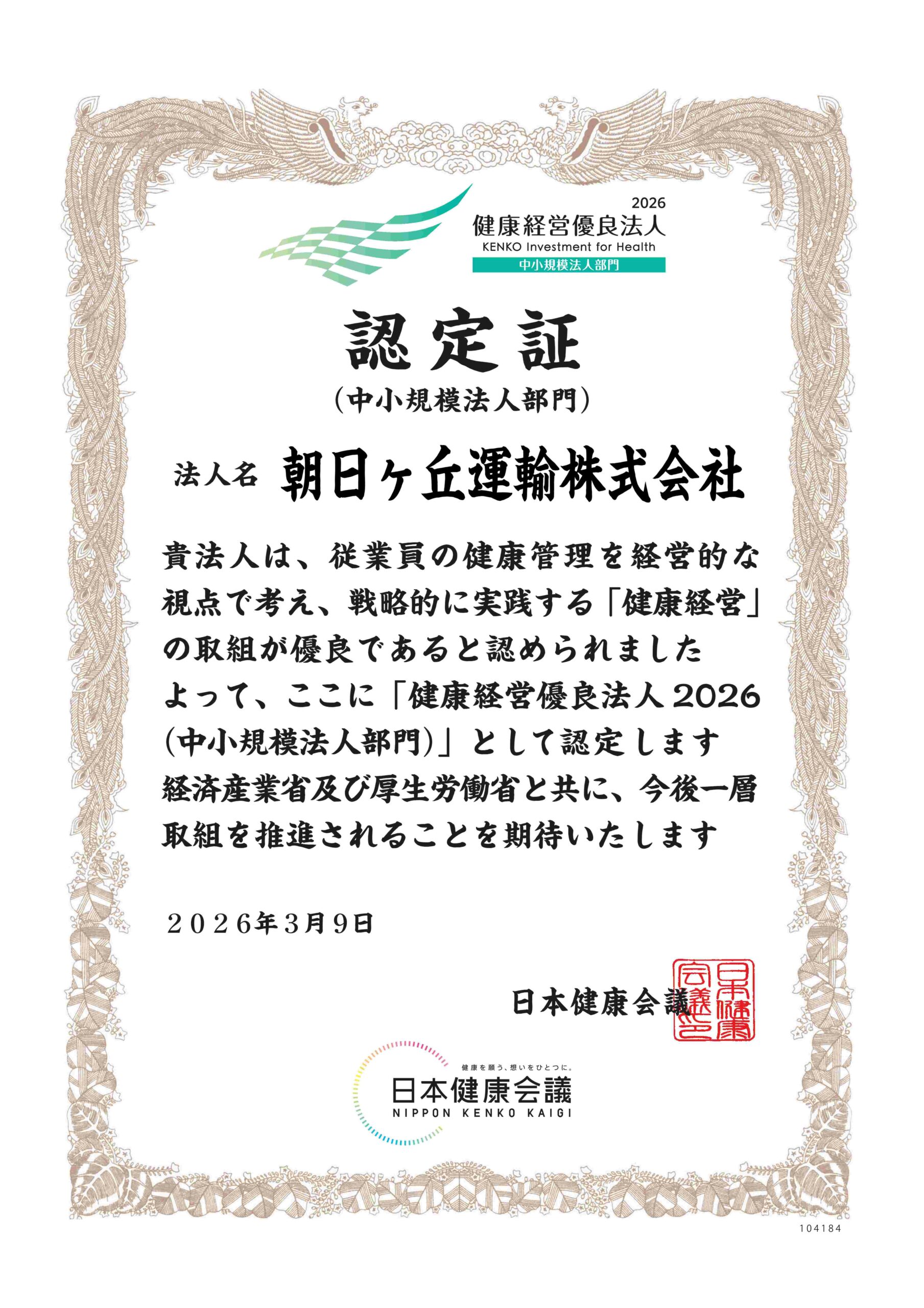 2026
健康経営優良法人
KENKO Investment for Health
中小規模法人部門

認定証
(中小規模法人部門)

法人名 朝日ヶ丘運輸株式会社

貴法人は、従業員の健康管理を経営的な視点で考え、戦略的に実践する「健康経営」の取組が優良であると認められました
よって、ここに「健康経営優良法人2026(中小規模法人部門)」として認定します
経済産業省及び厚生労働省と共に、今後一層取組を推進されることを期待いたします

2026年3月9日

日本健康会議

日本健康会議之印

健康を願う、想いをひとつに。
日本健康会議
NIPPON KENKO KAIGI

104184